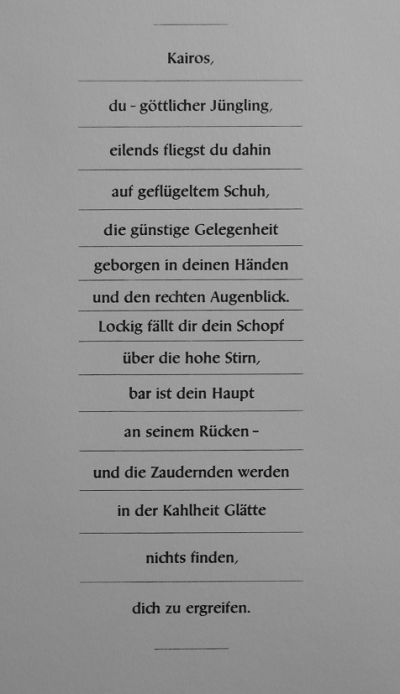 Kairos,

du - göttlicher Jüngling,

eilends fliegst du dahin

auf geflügeltem Schuh,

die günstige Gelegenheit

geborgen in deinen Händen

und den rechten Augenblick.

Lockig fällt dir dein Schopf

über die hohe Stirn,

bar ist dein Haupt

an seinem Rücken -

und die Zaudernden werden

in der Kahlheit Glätte

nichts finden,

dich zu ergreifen.